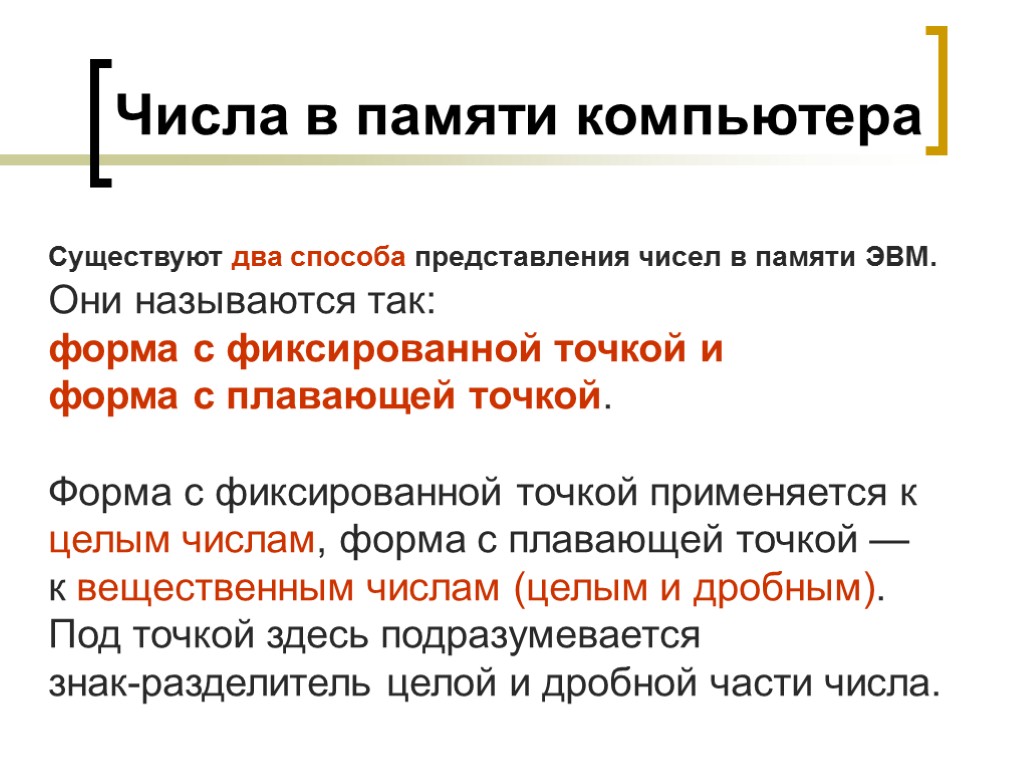 Числа в памяти компьютера

Существуют два способа представления чисел в памяти ЭВМ. Они называются так:
форма с фиксированной точкой и
форма с плавающей точкой.

Форма с фиксированной точкой применяется к целым числам, форма с плавающей точкой — к вещественным числам (целым и дробным).
Под точкой здесь подразумевается знак-разделитель целой и дробной части числа.